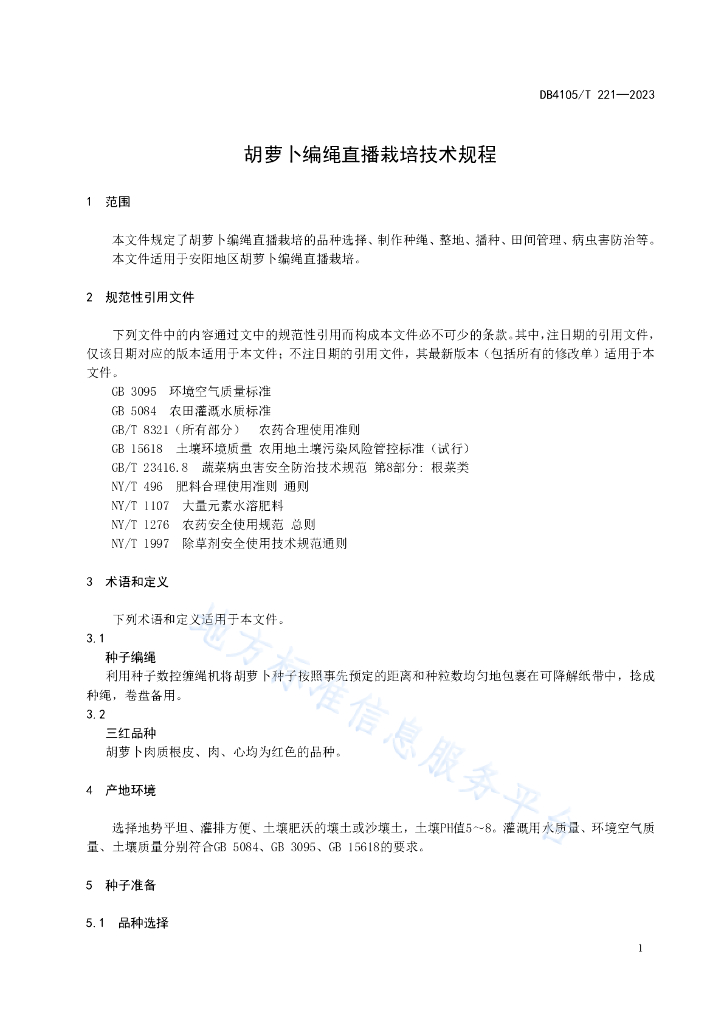 DB4105/T 221—2023

胡萝卜编绳直播栽培技术规程

1 范围

本文件规定了胡萝卜编绳直播栽培的品种选择、制作种绳、整地、播种、田间管理、病虫害防治等。

本文件适用于安阳地区胡萝卜编绳直播栽培。

2 规范性引用文件

下列文件中的内容通过文中的规范性引用而构成本文件必不可少的条款。其中，注日期的引用文件，仅该日期对应的版本适用于本文件；不注日期的引用文件，其最新版本（包括所有的修改单）适用于本文件。

GB 3095 环境空气质量标准

GB 5084 农田灌溉水质标准

GB/T 8321（所有部分） 农药合理使用准则

GB 15618 土壤环境质量 农用地土壤污染风险管控标准（试行）

GB/T 23416.8 蔬菜病虫害安全防治技术规范 第8部分：根菜类

NY/T 496 肥料合理使用准则 通则

NY/T 1107 大量元素水溶肥料

NY/T 1276 农药安全使用规范 总则

NY/T 1997 除草剂安全使用技术规范通则

3 术语和定义

下列术语和定义适用于本文件。

3.1

种子编绳

利用种子数控缠绳机将胡萝卜种子按照事先预定的距离和种粒数均匀地包裹在可降解纸带中，捻成种绳，卷盘备用。

3.2

三红品种

胡萝卜肉质根皮、肉、心均为红色的品种。

4 产地环境

选择地势平坦、灌排方便、土壤肥沃的壤土或沙壤土，土壤PH值5~8。灌溉用水质量、环境空气质量、土壤质量分别符合GB 5084、GB 3095、GB 15618的要求。

5 种子准备

5.1 品种选择

1

地方标准信息服务平台